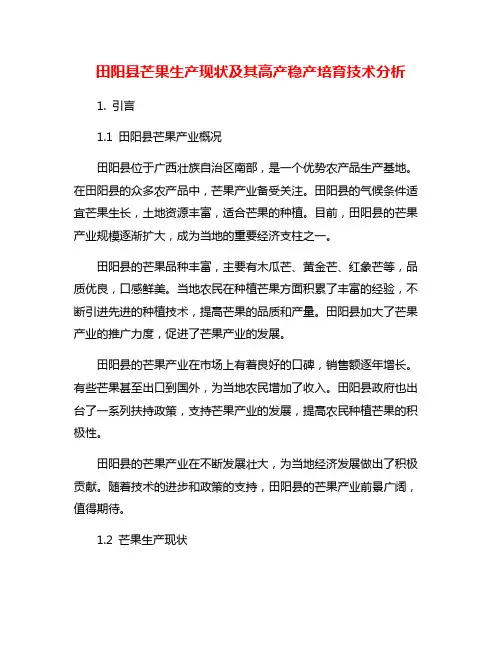 田阳县芒果生产现状及其高产稳产培育技术分析

1. 引言

1.1 田阳县芒果产业概况

田阳县位于广西壮族自治区南部，是一个优势农产品生产基地。在田阳县的众多农产品中，芒果产业备受关注。田阳县的气候条件适宜芒果生长，土地资源丰富，适合芒果的种植。目前，田阳县的芒果产业规模逐渐扩大，成为当地的重要经济支柱之一。

田阳县的芒果品种丰富，主要有木瓜芒、黄金芒、红象芒等，品质优良，口感鲜美。当地农民在种植芒果方面积累了丰富的经验，不断引进先进的种植技术，提高芒果的品质和产量。田阳县加大了芒果产业的推广力度，促进了芒果产业的发展。

田阳县的芒果产业在市场上有着良好的口碑，销售额逐年增长。有些芒果甚至出口到国外，为当地农民增加了收入。田阳县政府也出台了一系列扶持政策，支持芒果产业的发展，提高农民种植芒果的积极性。

田阳县的芒果产业在不断发展壮大，为当地经济发展做出了积极贡献。随着技术的进步和政策的支持，田阳县的芒果产业前景广阔，值得期待。

1.2 芒果生产现状